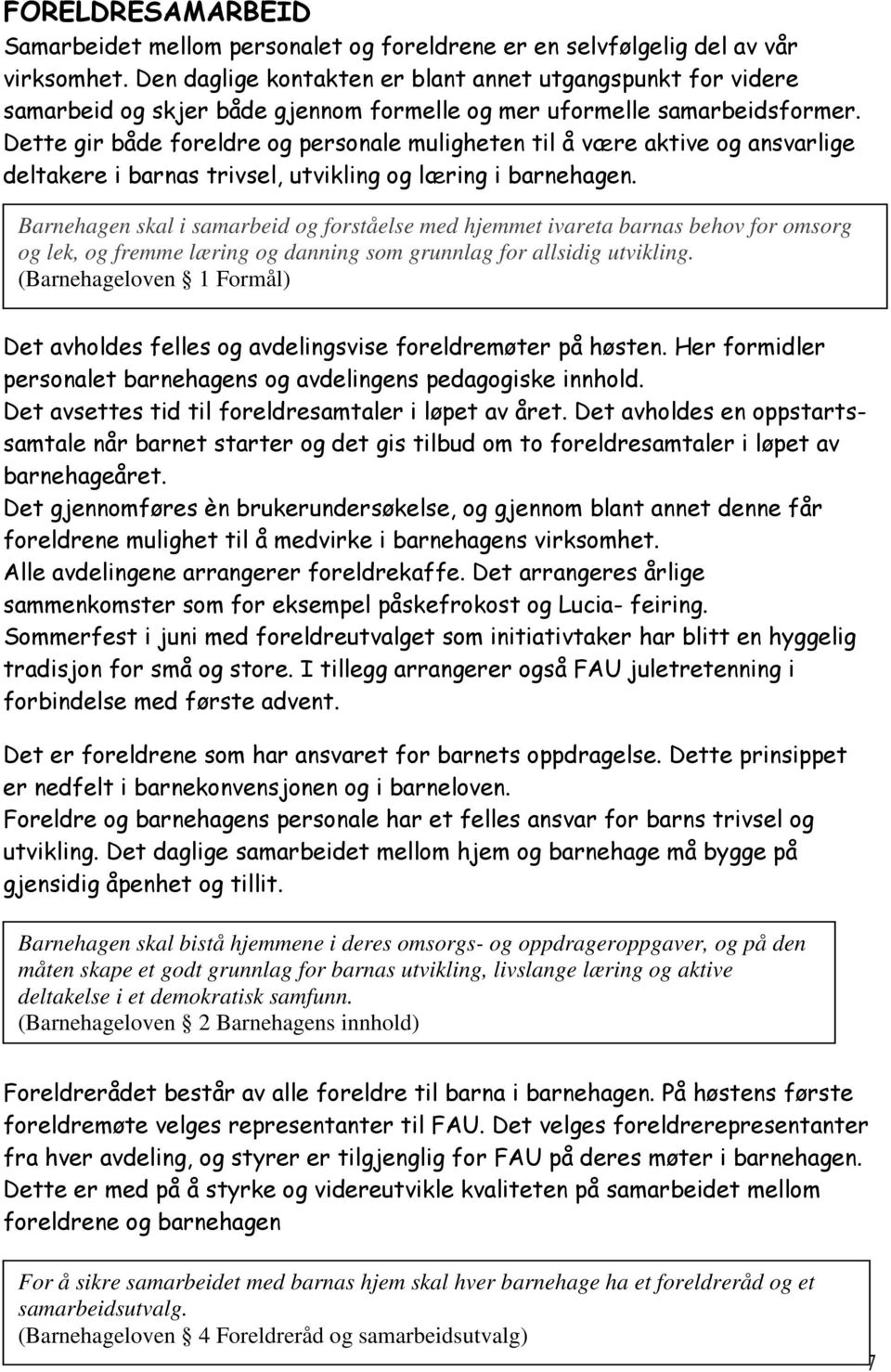 FORELDRESAMARBEID
Samarbeidet mellom personalet og foreldrene er en selvfølgelig del av vår virksomhet. Den daglige kontakten er blant annet utgangspunkt for videre samarbeid og skjer både gjennom formelle og mer uformelle samarbeidsformer. Dette gir både foreldre og personale muligheten til å være aktive og ansvarlige deltakere i barnas trivsel, utvikling og læring i barnehagen.

Barnehagen skal i samarbeid og forståelse med hjemmet ivareta barnas behov for omsorg og lek, og fremme læring og danning som grunnlag for allsidig utvikling. (Barnehageloven § 1 Formål)

Det avholdes felles og avdelingsvise foreldremøter på høsten. Her formidler personalet barnehagens og avdelingens pedagogiske innhold. Det avsettes tid til foreldresamtaler i løpet av året. Det avholdes en oppstartssamtale når barnet starter og det gis tilbud om to foreldresamtaler i løpet av barnehageåret. Det gjennomføres èn brukerundersøkelse, og gjennom blant annet denne får foreldrene mulighet til å medvirke i barnehagens virksomhet. Alle avdelingene arrangerer foreldrekaffe. Det arrangeres årlige sammenkomster som for eksempel påskefrokost og Lucia- feiring. Sommerfest i juni med foreldreutvalget som initiativtaker har blitt en hyggelig tradisjon for små og store. I tillegg arrangerer også FAU juletretenning i forbindelse med første advent.

Det er foreldrene som har ansvaret for barnets oppdragelse. Dette prinsippet er nedfelt i barnekonvensjonen og i barneloven. Foreldre og barnehagens personale har et felles ansvar for barns trivsel og utvikling. Det daglige samarbeidet mellom hjem og barnehage må bygge på gjensidig åpenhet og tillit.

Barnehagen skal bistå hjemmene i deres omsorgs- og oppdrageroppgaver, og på den måten skape et godt grunnlag for barnas utvikling, livslange læring og aktive deltakelse i et demokratisk samfunn. (Barnehageloven § 2 Barnehagens innhold)

Foreldrerådet består av alle foreldre til barna i barnehagen. På høstens første foreldremøte velges representanter til FAU. Det velges foreldrerepresentanter fra hver avdeling, og styrer er tilgjenglig for FAU på deres møter i barnehagen. Dette er med på å styrke og videreutvikle kvaliteten på samarbeidet mellom foreldrene og barnehagen

For å sikre samarbeidet med barnas hjem skal hver barnehage ha et foreldreråd og et samarbeidsutvalg. (Barnehageloven § 4 Foreldreråd og samarbeidsutvalg)

7